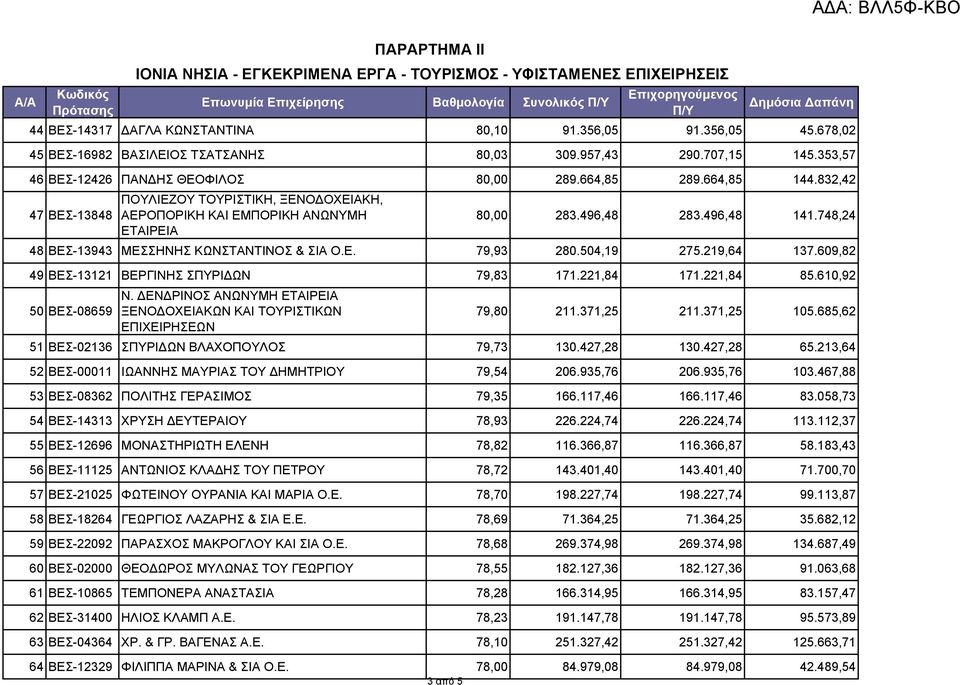 ΑΔΑ: ΒΛΛ5Φ-ΚΒΟ

ΠΑΡΑΡΤΗΜΑ ΙΙ

ΙΟΝΙΑ ΝΗΣΙΑ - ΕΓΚΕΚΡΙΜΕΝΑ ΕΡΓΑ - ΤΟΥΡΙΣΜΟΣ - ΥΦΙΣΤΑΜΕΝΕΣ ΕΠΙΧΕΙΡΗΣΕΙΣ

| Α/Α | Κωδικός Πρότασης | Επωνυμία Επιχείρησης | Βαθμολογία | Συνολικός Π/Υ | Επιχορηγούμενος Π/Υ | Δημόσια Δαπάνη |
|---|---|---|---|---|---|---|
| 44 | ΒΕΣ-14317 | ΔΑΓΛΑ ΚΩΝΣΤΑΝΤΙΝΑ | 80,10 | 91.356,05 | 91.356,05 | 45.678,02 |
| 45 | ΒΕΣ-16982 | ΒΑΣΙΛΕΙΟΣ ΤΣΑΤΣΑΝΗΣ | 80,03 | 309.957,43 | 290.707,15 | 145.353,57 |
| 46 | ΒΕΣ-12426 | ΠΑΝΔΗΣ ΘΕΟΦΙΛΟΣ | 80,00 | 289.664,85 | 289.664,85 | 144.832,42 |
| 47 | ΒΕΣ-13848 | ΠΟΥΛΙΕΖΟΥ ΤΟΥΡΙΣΤΙΚΗ, ΞΕΝΟΔΟΧΕΙΑΚΗ, ΑΕΡΟΠΟΡΙΚΗ ΚΑΙ ΕΜΠΟΡΙΚΗ ΑΝΩΝΥΜΗ ΕΤΑΙΡΕΙΑ | 80,00 | 283.496,48 | 283.496,48 | 141.748,24 |
| 48 | ΒΕΣ-13943 | ΜΕΣΣΗΝΗΣ ΚΩΝΣΤΑΝΤΙΝΟΣ & ΣΙΑ Ο.Ε. | 79,93 | 280.504,19 | 275.219,64 | 137.609,82 |
| 49 | ΒΕΣ-13121 | ΒΕΡΓΙΝΗΣ ΣΠΥΡΙΔΩΝ | 79,83 | 171.221,84 | 171.221,84 | 85.610,92 |
| 50 | ΒΕΣ-08659 | Ν. ΔΕΝΔΡΙΝΟΣ ΑΝΩΝΥΜΗ ΕΤΑΙΡΕΙΑ ΞΕΝΟΔΟΧΕΙΑΚΩΝ ΚΑΙ ΤΟΥΡΙΣΤΙΚΩΝ ΕΠΙΧΕΙΡΗΣΕΩΝ | 79,80 | 211.371,25 | 211.371,25 | 105.685,62 |
| 51 | ΒΕΣ-02136 | ΣΠΥΡΙΔΩΝ ΒΛΑΧΟΠΟΥΛΟΣ | 79,73 | 130.427,28 | 130.427,28 | 65.213,64 |
| 52 | ΒΕΣ-00011 | ΙΩΑΝΝΗΣ ΜΑΥΡΙΑΣ ΤΟΥ ΔΗΜΗΤΡΙΟΥ | 79,54 | 206.935,76 | 206.935,76 | 103.467,88 |
| 53 | ΒΕΣ-08362 | ΠΟΛΙΤΗΣ ΓΕΡΑΣΙΜΟΣ | 79,35 | 166.117,46 | 166.117,46 | 83.058,73 |
| 54 | ΒΕΣ-14313 | ΧΡΥΣΗ ΔΕΥΤΕΡΑΙΟΥ | 78,93 | 226.224,74 | 226.224,74 | 113.112,37 |
| 55 | ΒΕΣ-12696 | ΜΟΝΑΣΤΗΡΙΩΤΗ ΕΛΕΝΗ | 78,82 | 116.366,87 | 116.366,87 | 58.183,43 |
| 56 | ΒΕΣ-11125 | ΑΝΤΩΝΙΟΣ ΚΛΑΔΗΣ ΤΟΥ ΠΕΤΡΟΥ | 78,72 | 143.401,40 | 143.401,40 | 71.700,70 |
| 57 | ΒΕΣ-21025 | ΦΩΤΕΙΝΟΥ ΟΥΡΑΝΙΑ ΚΑΙ ΜΑΡΙΑ Ο.Ε. | 78,70 | 198.227,74 | 198.227,74 | 99.113,87 |
| 58 | ΒΕΣ-18264 | ΓΕΩΡΓΙΟΣ ΛΑΖΑΡΗΣ & ΣΙΑ Ε.Ε. | 78,69 | 71.364,25 | 71.364,25 | 35.682,12 |
| 59 | ΒΕΣ-22092 | ΠΑΡΑΣΧΟΣ ΜΑΚΡΟΓΛΟΥ ΚΑΙ ΣΙΑ Ο.Ε. | 78,68 | 269.374,98 | 269.374,98 | 134.687,49 |
| 60 | ΒΕΣ-02000 | ΘΕΟΔΩΡΟΣ ΜΥΛΩΝΑΣ ΤΟΥ ΓΕΩΡΓΙΟΥ | 78,55 | 182.127,36 | 182.127,36 | 91.063,68 |
| 61 | ΒΕΣ-10865 | ΤΕΜΠΟΝΕΡΑ ΑΝΑΣΤΑΣΙΑ | 78,28 | 166.314,95 | 166.314,95 | 83.157,47 |
| 62 | ΒΕΣ-31400 | ΗΛΙΟΣ ΚΛΑΜΠ Α.Ε. | 78,23 | 191.147,78 | 191.147,78 | 95.573,89 |
| 63 | ΒΕΣ-04364 | ΧΡ. & ΓΡ. ΒΑΓΕΝΑΣ Α.Ε. | 78,10 | 251.327,42 | 251.327,42 | 125.663,71 |
| 64 | ΒΕΣ-12329 | ΦΙΛΙΠΠΑ ΜΑΡΙΝΑ & ΣΙΑ Ο.Ε. | 78,00 | 84.979,08 | 84.979,08 | 42.489,54 |

3 από 5